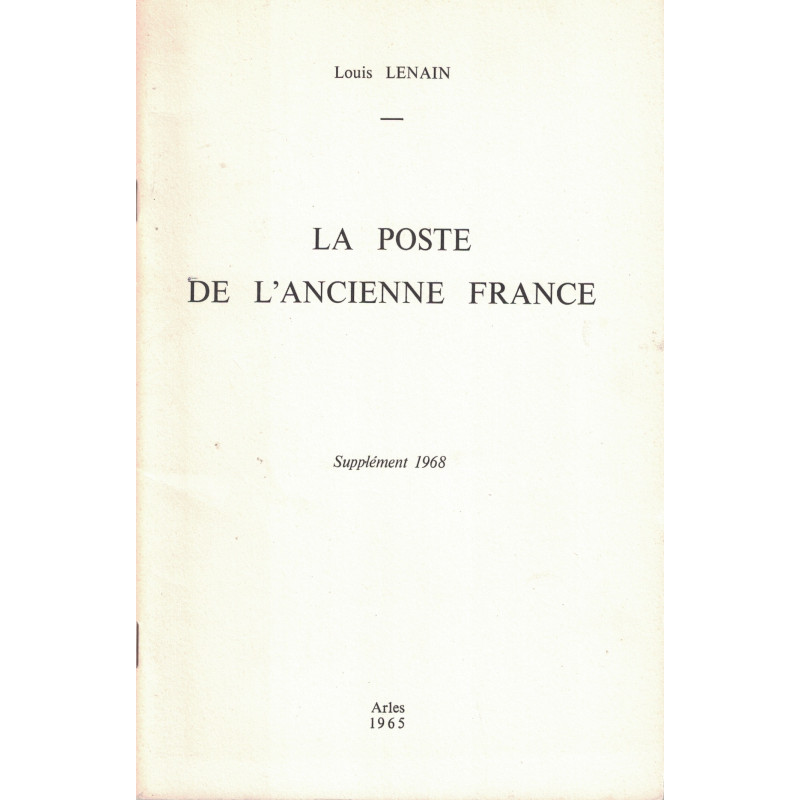 Louis LENAIN

—

LA POSTE
DE L'ANCIENNE FRANCE

Supplément 1968

Arles
1965